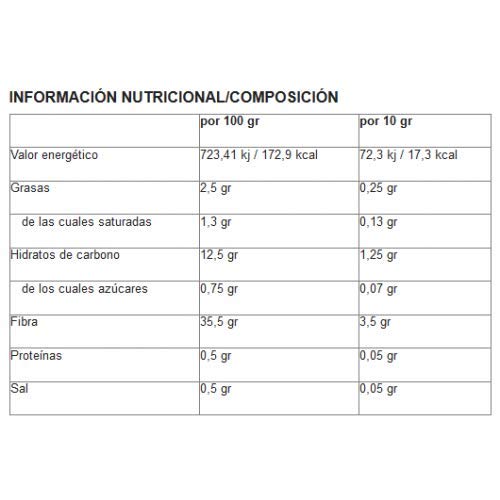 INFORMACIÓN NUTRICIONAL/COMPOSICIÓN

| | por 100 gr | por 10 gr |
|---|---|---|
| Valor energético | 723,41 kj / 172,9 kcal | 72,3 kj / 17,3 kcal |
| Grasas | 2,5 gr | 0,25 gr |
| de las cuales saturadas | 1,3 gr | 0,13 gr |
| Hidratos de carbono | 12,5 gr | 1,25 gr |
| de los cuales azúcares | 0,75 gr | 0,07 gr |
| Fibra | 35,5 gr | 3,5 gr |
| Proteínas | 0,5 gr | 0,05 gr |
| Sal | 0,5 gr | 0,05 gr |